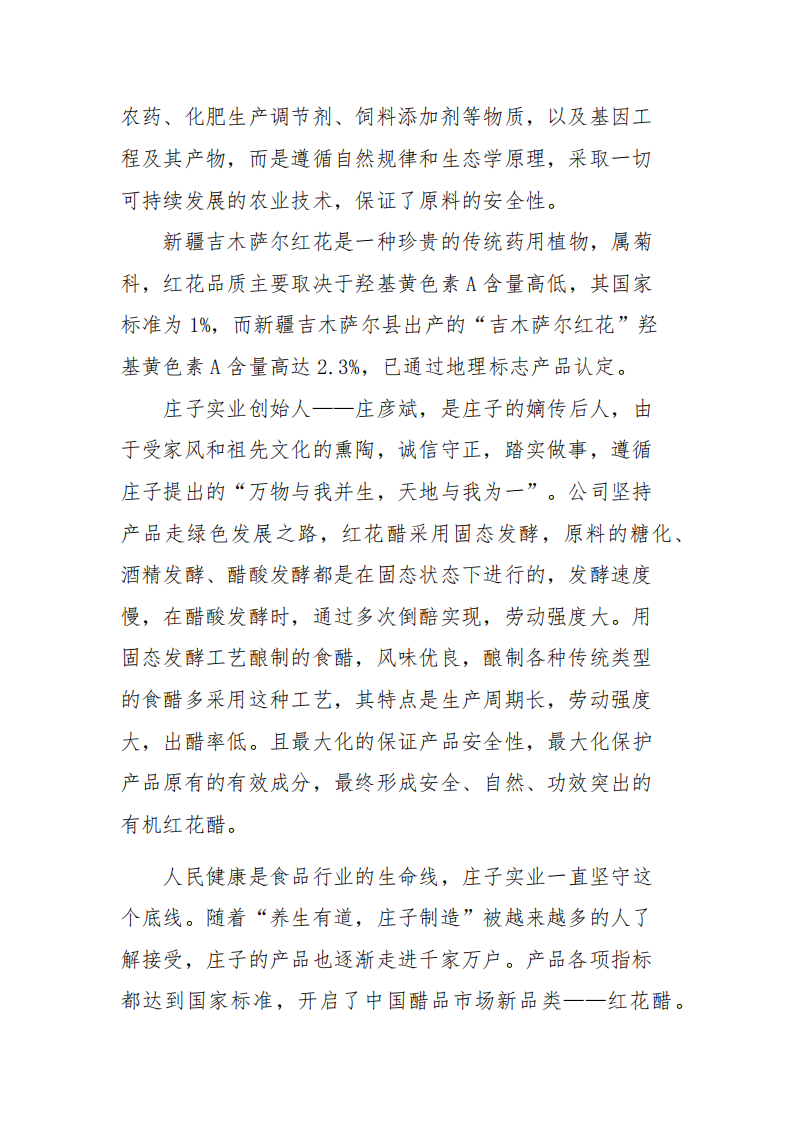 农药、化肥生产调节剂、饲料添加剂等物质，以及基因工程及其产物，而是遵循自然规律和生态学原理，采取一切可持续发展的农业技术，保证了原料的安全性。

新疆吉木萨尔红花是一种珍贵的传统药用植物，属菊科，红花品质主要取决于羟基黄色素A含量高低，其国家标准为1%，而新疆吉木萨尔县出产的“吉木萨尔红花”羟基黄色素A含量高达2.3%，已通过地理标志产品认定。

庄子实业创始人——庄彦斌，是庄子的嫡传后人，由于受家风和祖先文化的熏陶，诚信守正，踏实做事，遵循庄子提出的“万物与我并生，天地与我为一”。公司坚持产品走绿色发展之路，红花醋采用固态发酵，原料的糖化、酒精发酵、醋酸发酵都是在固态状态下进行的，发酵速度慢，在醋酸发酵时，通过多次倒醅实现，劳动强度大。用固态发酵工艺酿制的食醋，风味优良，酿制各种传统类型的食醋多采用这种工艺，其特点是生产周期长，劳动强度大，出醋率低。且最大化的保证产品安全性，最大化保护产品原有的有效成分，最终形成安全、自然、功效突出的有机红花醋。

人民健康是食品行业的生命线，庄子实业一直坚守这个底线。随着“养生有道，庄子制造”被越来越多的人了解接受，庄子的产品也逐渐走进千家万户。产品各项指标都达到国家标准，开启了中国醋品市场新品类——红花醋。